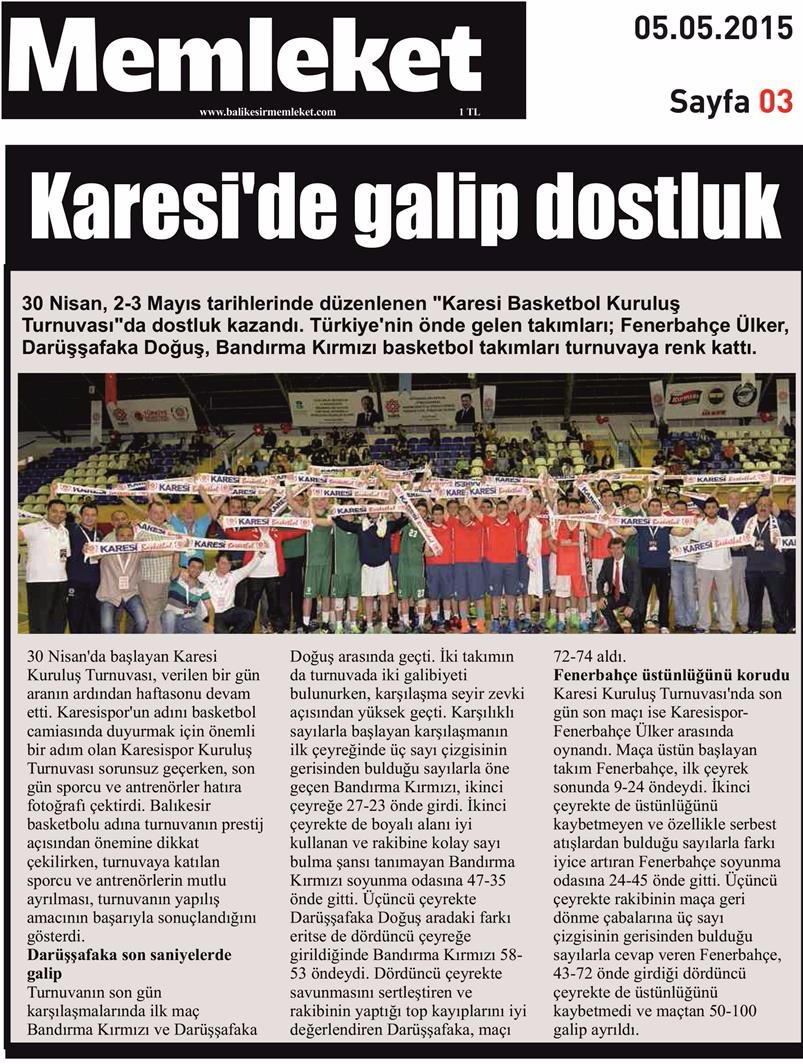 Memleket
www.balikesirmemleket.com
1 TL

05.05.2015
Sayfa 03

Karesi'de galip dostluk

30 Nisan, 2-3 Mayıs tarihlerinde düzenlenen "Karesi Basketbol Kuruluş Turnuvası"da dostluk kazandı. Türkiye'nin önde gelen takımları; Fenerbahçe Ülker, Darüşşafaka Doğuş, Bandırma Kırmızı basketbol takımları turnuvaya renk kattı.

30 Nisan'da başlayan Karesi Kuruluş Turnuvası, verilen bir gün aranın ardından haftasonu devam etti. Karesispor'un adını basketbol camiasında duyurmak için önemli bir adım olan Karesispor Kuruluş Turnuvası sorunsuz geçerken, son gün sporcu ve antrenörler hatıra fotoğrafı çektirdi. Balıkesir basketbolu adına turnuvanın prestij açısından önemine dikkat çekilirken, turnuvaya katılan sporcu ve antrenörlerin mutlu ayrılması, turnuvanın yapılış amacının başarıyla sonuçlandığını gösterdi.

Darüşşafaka son saniyelerde galip

Turnuvanın son gün karşılaşmalarında ilk maç Bandırma Kırmızı ve Darüşşafaka Doğuş arasında geçti. İki takımın da turnuvada iki galibiyeti bulunurken, karşılaşma seyir zevki açısından yüksek geçti. Karşılıklı sayılarla başlayan karşılaşmanın ilk çeyreğinde üç sayı çizgisinin gerisinden bulduğu sayılarla öne geçen Bandırma Kırmızı, ikinci çeyreğe 27-23 önde girdi. İkinci çeyrekte de boyalı alanı iyi kullanan ve rakibine kolay sayı bulma şansı tanımayan Bandırma Kırmızı soyunma odasına 47-35 önde gitti. Üçüncü çeyrekte Darüşşafaka Doğuş aradaki farkı eritse de dördüncü çeyreğe girildiğinde Bandırma Kırmızı 58-53 öndeydi. Dördüncü çeyrekte savunmasını sertleştiren ve rakibinin yaptığı top kayıplarını iyi değerlendiren Darüşşafaka, maçı 72-74 aldı.

Fenerbahçe üstünlüğünü korudu

Karesi Kuruluş Turnuvası'nda son gün son maçı ise Karesispor-Fenerbahçe Ülker arasında oynandı. Maça üstün başlayan takım Fenerbahçe, ilk çeyrek sonunda 9-24 öndeydi. İkinci çeyrekte de üstünlüğünü kaybetmeyen ve özellikle serbest atışlardan bulduğu sayılarla farkı iyice artıran Fenerbahçe soyunma odasına 24-45 önde gitti. Üçüncü çeyrekte rakibinin maça geri dönme çabalarına üç sayı çizgisinin gerisinden bulduğu sayılarla cevap veren Fenerbahçe, 43-72 önde girdiği dördüncü çeyrekte de üstünlüğünü kaybetmedi ve maçtan 50-100 galip ayrıldı.